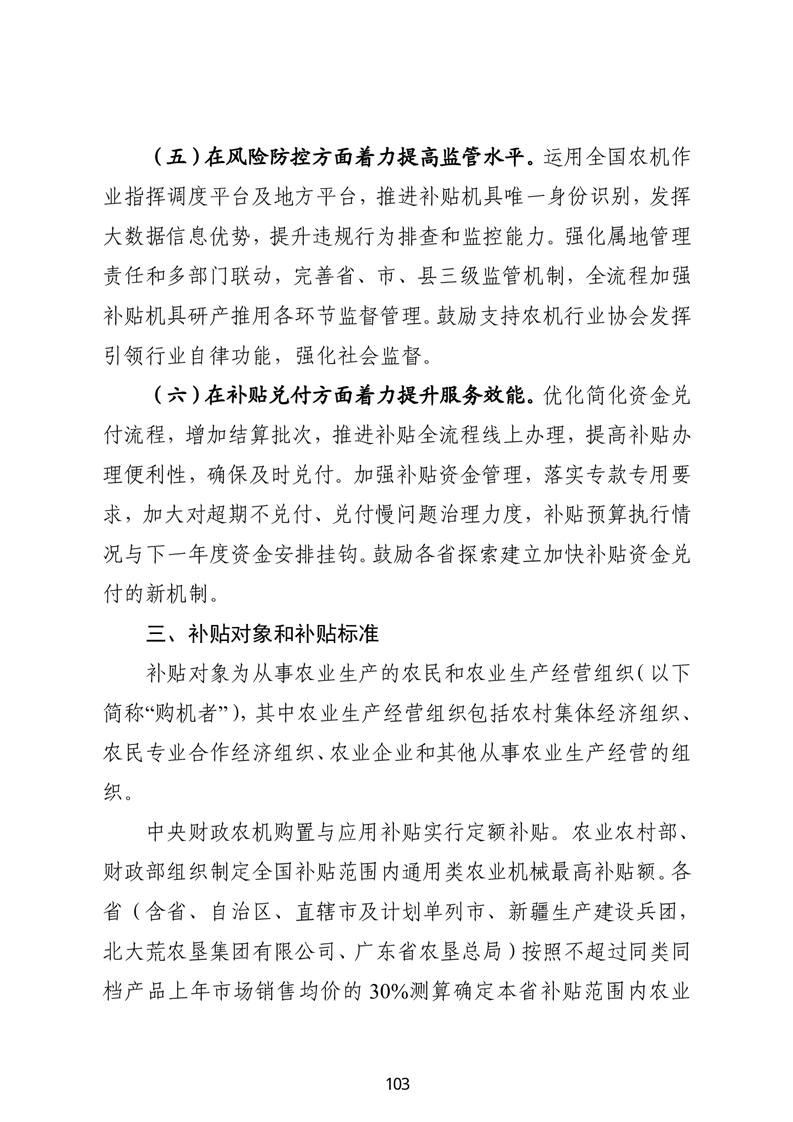 （五）在风险防控方面着力提高监管水平。运用全国农机作业指挥调度平台及地方平台，推进补贴机具唯一身份识别，发挥大数据信息优势，提升违规行为排查和监控能力。强化属地管理责任和多部门联动，完善省、市、县三级监管机制，全流程加强补贴机具研产推用各环节监督管理。鼓励支持农机行业协会发挥引领行业自律功能，强化社会监督。

（六）在补贴兑付方面着力提升服务效能。优化简化资金兑付流程，增加结算批次，推进补贴全流程线上办理，提高补贴办理便利性，确保及时兑付。加强补贴资金管理，落实专款专用要求，加大对超期不兑付、兑付慢问题治理力度，补贴预算执行情况与下一年度资金安排挂钩。鼓励各省探索建立加快补贴资金兑付的新机制。

三、补贴对象和补贴标准

补贴对象为从事农业生产的农民和农业生产经营组织（以下简称“购机者”），其中农业生产经营组织包括农村集体经济组织、农民专业合作经济组织、农业企业和其他从事农业生产经营的组织。

中央财政农机购置与应用补贴实行定额补贴。农业农村部、财政部组织制定全国补贴范围内通用类农业机械最高补贴额。各省（含省、自治区、直辖市及计划单列市、新疆生产建设兵团，北大荒农垦集团有限公司、广东省农垦总局）按照不超过同类同档产品上年市场销售均价的30%测算确定本省补贴范围内农业

103